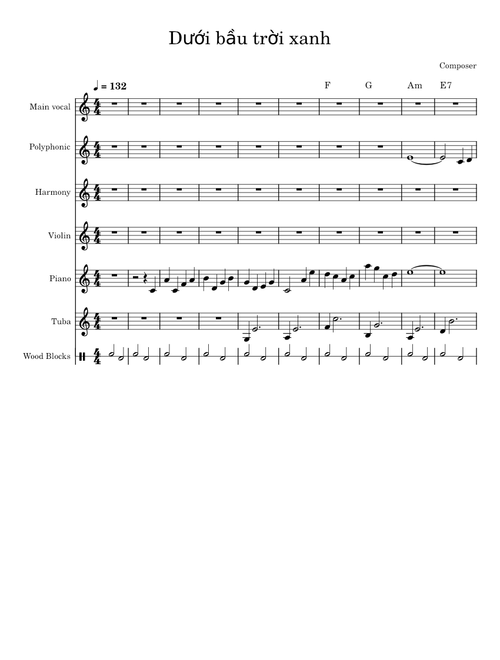 Dưới bầu trời xanh

Composer

♩ = 132

F G Am E7

Main vocal

Polyphonic

Harmony

Violin

Piano

Tuba

Wood Blocks